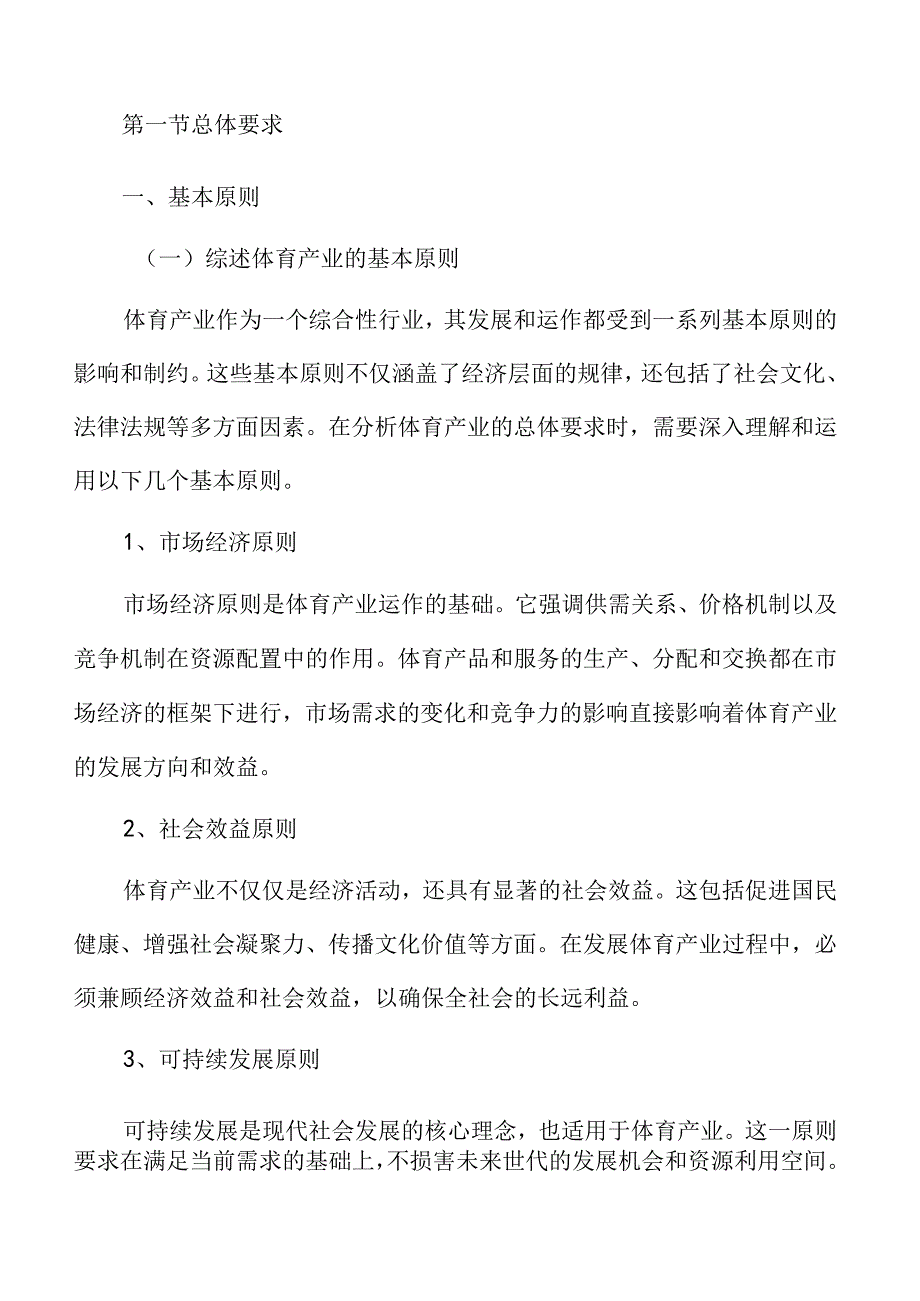 第一节总体要求

一、基本原则

（一）综述体育产业的基本原则

体育产业作为一个综合性行业，其发展和运作都受到一系列基本原则的影响和制约。这些基本原则不仅涵盖了经济层面的规律，还包括了社会文化、法律法规等多方面因素。在分析体育产业的总体要求时，需要深入理解和运用以下几个基本原则。

1、市场经济原则

市场经济原则是体育产业运作的基础。它强调供需关系、价格机制以及竞争机制在资源配置中的作用。体育产品和服务的生产、分配和交换都在市场经济的框架下进行，市场需求的变化和竞争力的影响直接影响着体育产业的发展方向和效益。

2、社会效益原则

体育产业不仅仅是经济活动，还具有显著的社会效益。这包括促进国民健康、增强社会凝聚力、传播文化价值等方面。在发展体育产业过程中，必须兼顾经济效益和社会效益，以确保全社会的长远利益。

3、可持续发展原则

可持续发展是现代社会发展的核心理念，也适用于体育产业。这一原则要求在满足当前需求的基础上，不损害未来世代的发展机会和资源利用空间。